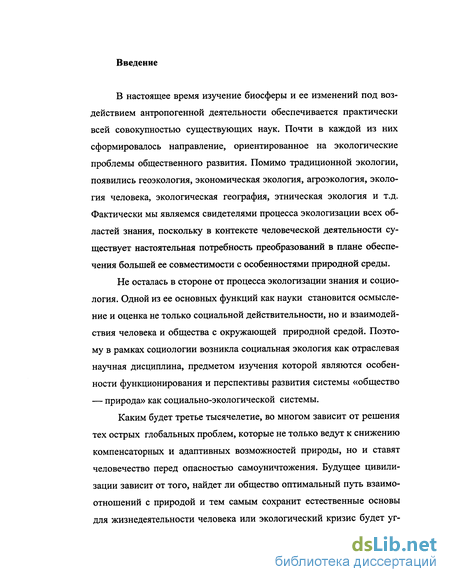 Введение

В настоящее время изучение биосферы и ее изменений под воздействием антропогенной деятельности обеспечивается практически всей совокупностью существующих наук. Почти в каждой из них сформировалось направление, ориентированное на экологические проблемы общественного развития. Помимо традиционной экологии, появились геоэкология, экономическая экология, агроэкология, экология человека, экологическая география, этническая экология и т.д. Фактически мы являемся свидетелями процесса экологизации всех областей знания, поскольку в контексте человеческой деятельности существует настоятельная потребность преобразований в плане обеспечения большей ее совместимости с особенностями природной среды.

Не осталась в стороне от процесса экологизации знания и социология. Одной из ее основных функций как науки становится осмысление и оценка не только социальной действительности, но и взаимодействия человека и общества с окружающей природной средой. Поэтому в рамках социологии возникла социальная экология как отраслевая научная дисциплина, предметом изучения которой являются особенности функционирования и перспективы развития системы «общество — природа» как социально-экологической системы.

Каким будет третье тысячелетие, во многом зависит от решения тех острых глобальных проблем, которые не только ведут к снижению компенсаторных и адаптивных возможностей природы, но и ставят человечество перед опасностью самоуничтожения. Будущее цивилизации зависит от того, найдет ли общество оптимальный путь взаимоотношений с природой и тем самым сохранит естественные основы для жизнедеятельности человека или экологический кризис будет уг-

dsLib.net
библиотека диссертаций